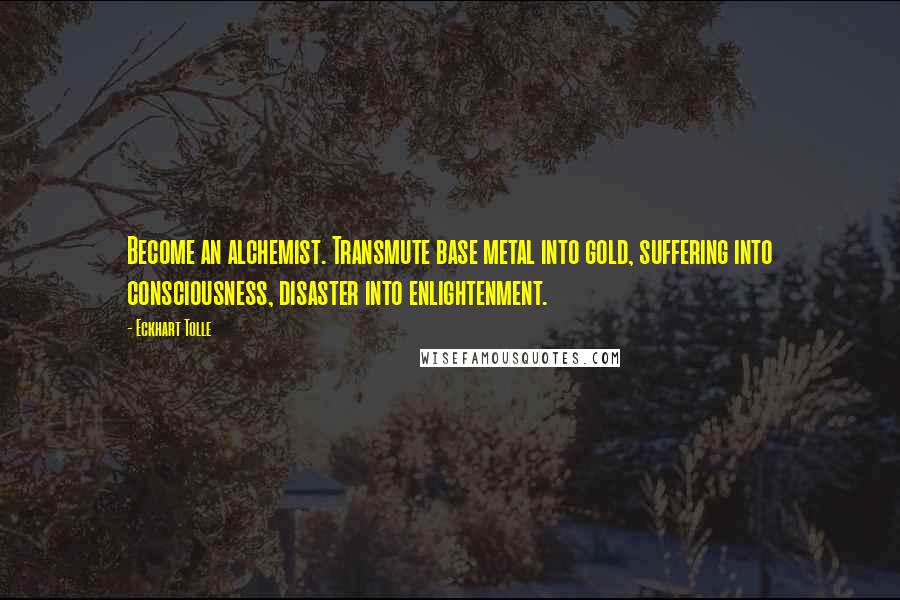 Become an alchemist. Transmute base metal into gold, suffering into consciousness, disaster into enlightenment.

- Eckhart Tolle

WISEFAMOUSQUOTES.COM